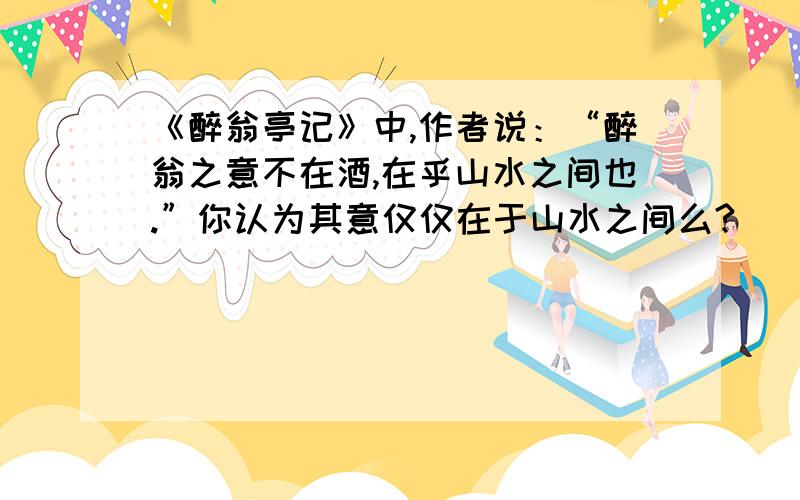 《醉翁亭记》中,作者说：“醉翁之意不在酒,在乎山水之间也.”你认为其意仅仅在于山水之间么？